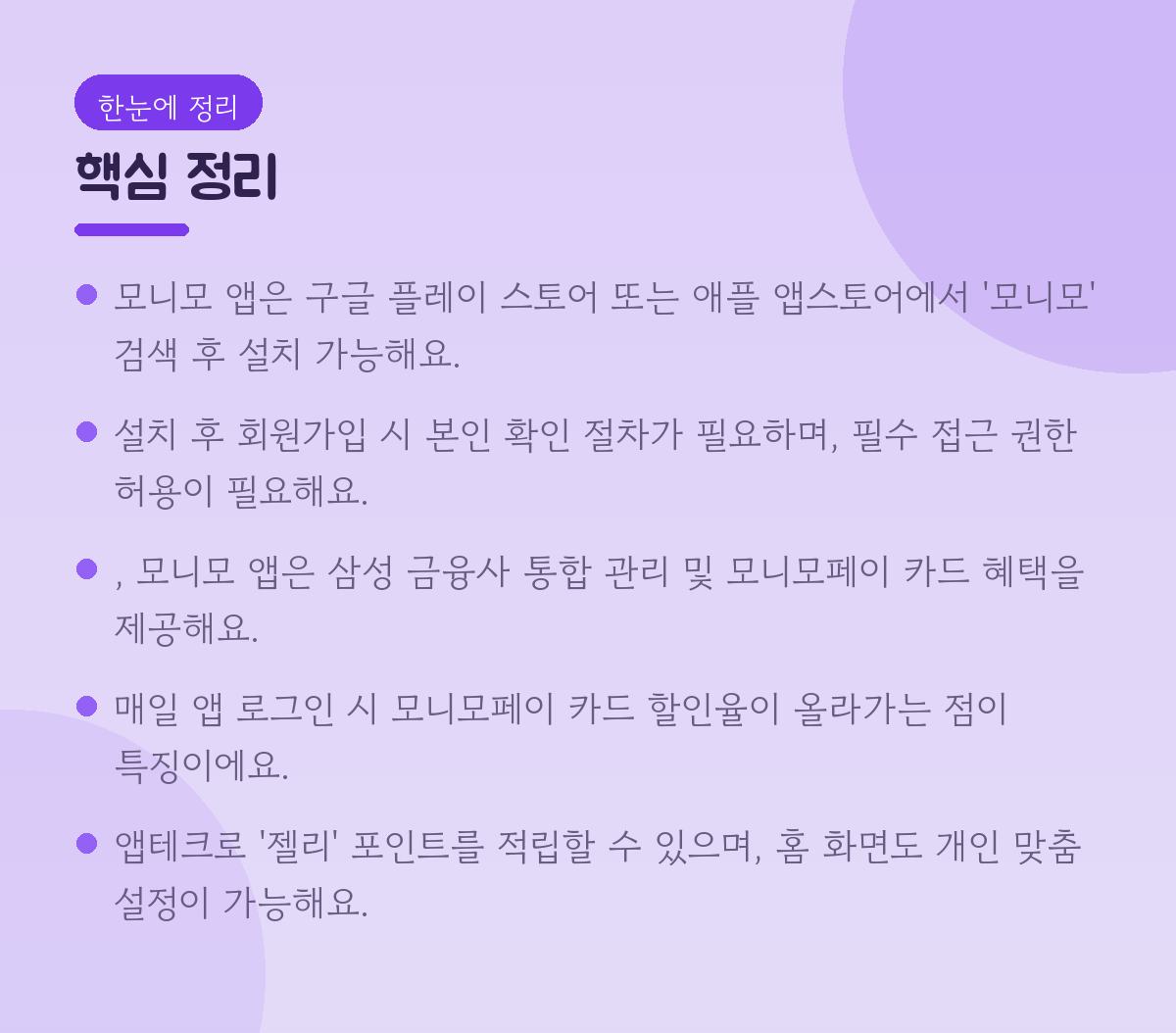 한눈에 정리

핵심 정리

• 모니모 앱은 구글 플레이 스토어 또는 애플 앱스토어에서 '모니모' 검색 후 설치 가능해요.

• 설치 후 회원가입 시 본인 확인 절차가 필요하며, 필수 접근 권한 허용이 필요해요.

• , 모니모 앱은 삼성 금융사 통합 관리 및 모니모페이 카드 혜택을 제공해요.

• 매일 앱 로그인 시 모니모페이 카드 할인율이 올라가는 점이 특징이에요.

• 앱테크로 '젤리' 포인트를 적립할 수 있으며, 홈 화면도 개인 맞춤 설정이 가능해요.